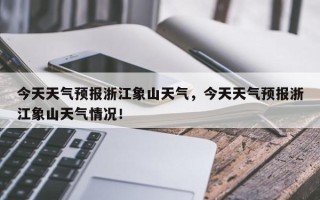 今天天气预报浙江象山天气，今天天气预报浙江象山天气情况！